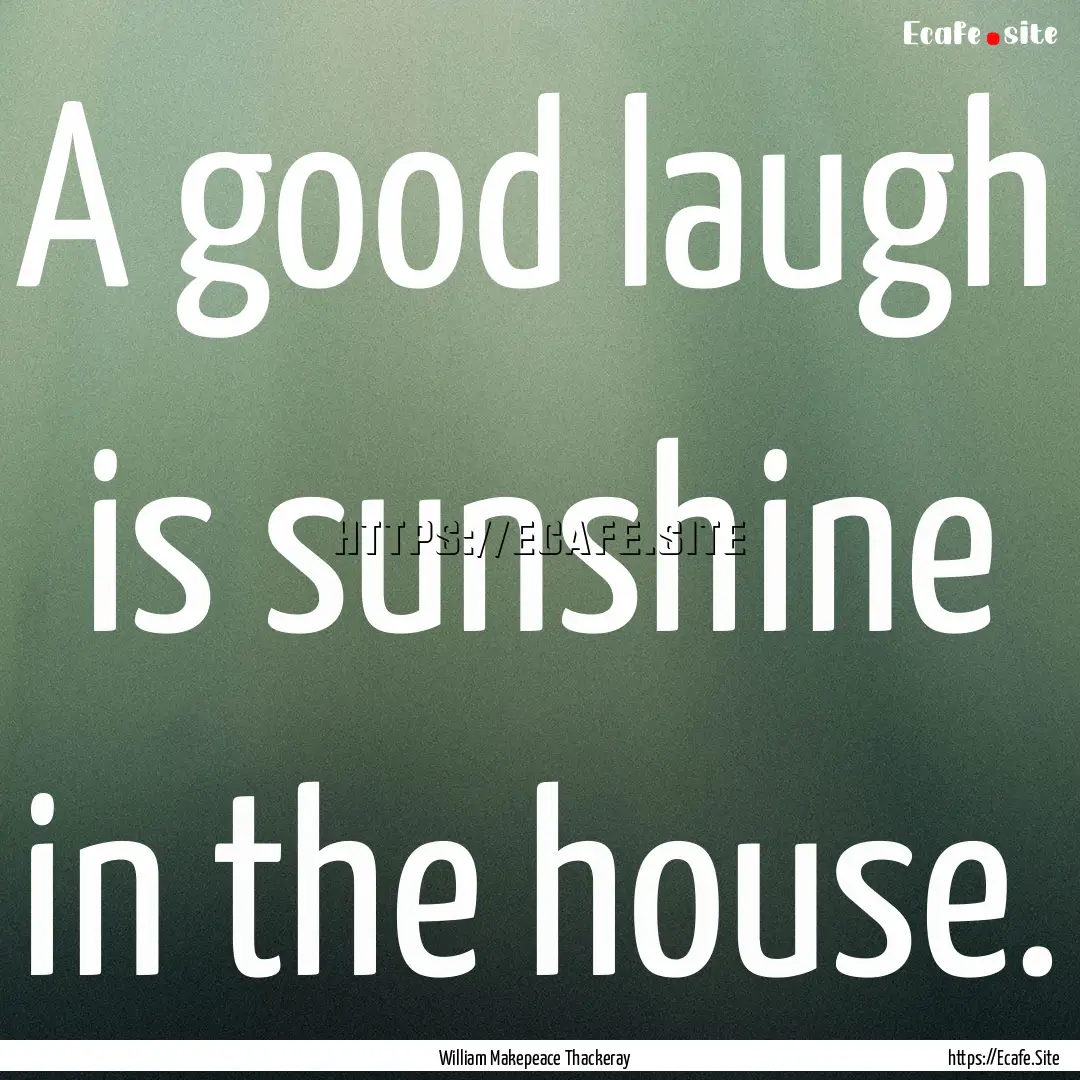 Ecafe.site

A good laugh is sunshine in the house.

HTTPS://ECAFE.SITE

William Makepeace Thackeray

https://Ecafe.Site